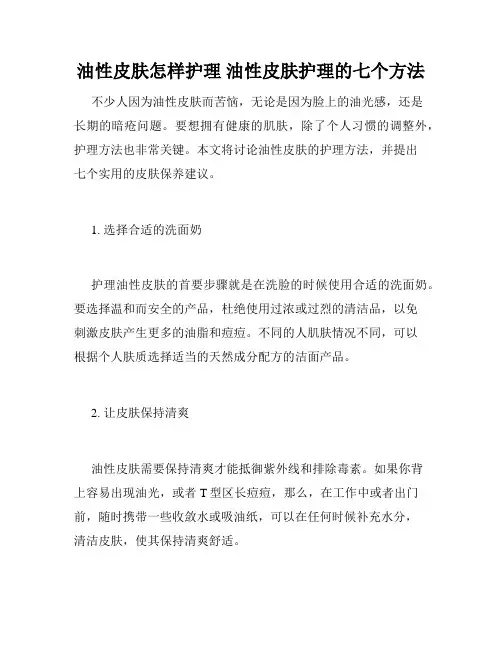 油性皮肤怎样护理 油性皮肤护理的七个方法

不少人因为油性皮肤而苦恼，无论是因为脸上的油光感，还是长期的暗疮问题。要想拥有健康的肌肤，除了个人习惯的调整外，护理方法也非常关键。本文将讨论油性皮肤的护理方法，并提出七个实用的皮肤保养建议。

1. 选择合适的洗面奶

护理油性皮肤的首要步骤就是在洗脸的时候使用合适的洗面奶。要选择温和而安全的产品，杜绝使用过浓或过烈的清洁品，以免刺激皮肤产生更多的油脂和痘痘。不同的人肌肤情况不同，可以根据个人肤质选择适当的天然成分配方的洁面产品。

2. 让皮肤保持清爽

油性皮肤需要保持清爽才能抵御紫外线和排除毒素。如果你背上容易出现油光，或者 T 型区长痘痘，那么，在工作中或者出门前，随时携带一些收敛水或吸油纸，可以在任何时候补充水分，清洁皮肤，使其保持清爽舒适。